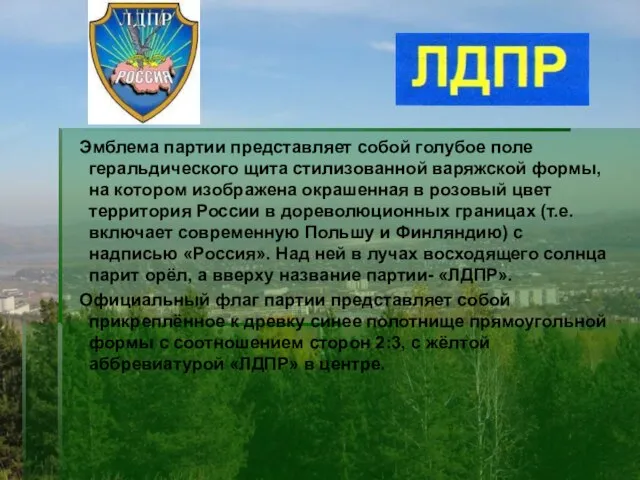 ЛДПР
РОССИЯ

ЛДПР

Эмблема партии представляет собой голубое поле геральдического щита стилизованной варяжской формы, на котором изображена окрашенная в розовый цвет территория России в дореволюционных границах (т.е. включает современную Польшу и Финляндию) с надписью «Россия». Над ней в лучах восходящего солнца парит орёл, а вверху название партии- «ЛДПР».

Официальный флаг партии представляет собой прикреплённое к древку синее полотнище прямоугольной формы с соотношением сторон 2:3, с жёлтой аббревиатурой «ЛДПР» в центре.